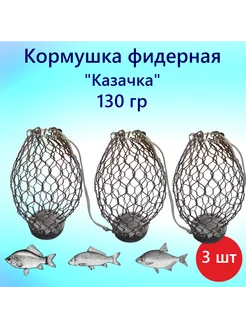 Кормушка фидерная
"Казачка"
130 гр

3 шт